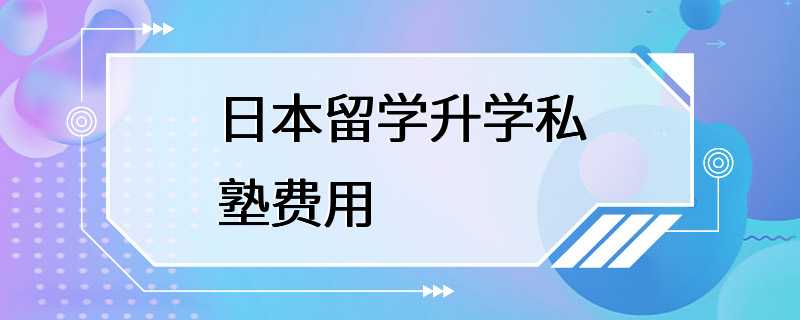 日本留学升学私塾费用